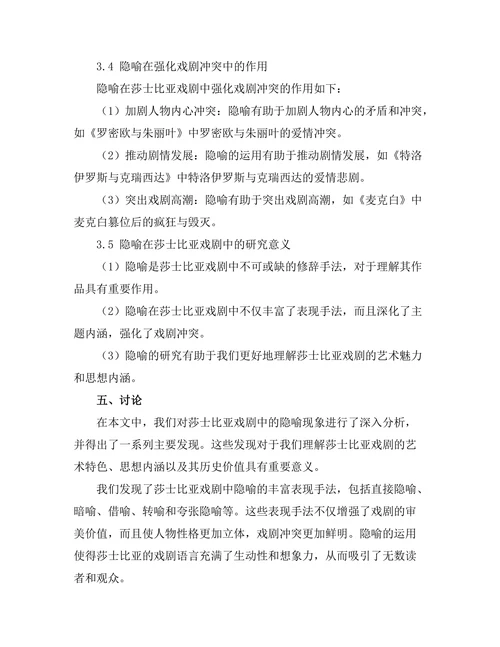 3.4 隐喻在强化戏剧冲突中的作用

隐喻在莎士比亚戏剧中强化戏剧冲突的作用如下：

（1）加剧人物内心冲突：隐喻有助于加剧人物内心的矛盾和冲突，如《罗密欧与朱丽叶》中罗密欧与朱丽叶的爱情冲突。

（2）推动剧情发展：隐喻的运用有助于推动剧情发展，如《特洛伊罗斯与克瑞西达》中特洛伊罗斯与克瑞西达的爱情悲剧。

（3）突出戏剧高潮：隐喻有助于突出戏剧高潮，如《麦克白》中麦克白篡位后的疯狂与毁灭。

3.5 隐喻在莎士比亚戏剧中的研究意义

（1）隐喻是莎士比亚戏剧中不可或缺的修辞手法，对于理解其作品具有重要作用。

（2）隐喻在莎士比亚戏剧中不仅丰富了表现手法，而且深化了主题内涵，强化了戏剧冲突。

（3）隐喻的研究有助于我们更好地理解莎士比亚戏剧的艺术魅力和思想内涵。

五、讨论

在本文中，我们对莎士比亚戏剧中的隐喻现象进行了深入分析，并得出了一系列主要发现。这些发现对于我们理解莎士比亚戏剧的艺术特色、思想内涵以及其历史价值具有重要意义。

我们发现了莎士比亚戏剧中隐喻的丰富表现手法，包括直接隐喻、暗喻、借喻、转喻和夸张隐喻等。这些表现手法不仅增强了戏剧的审美价值，而且使人物性格更加立体，戏剧冲突更加鲜明。隐喻的运用使得莎士比亚的戏剧语言充满了生动性和想象力，从而吸引了无数读者和观众。